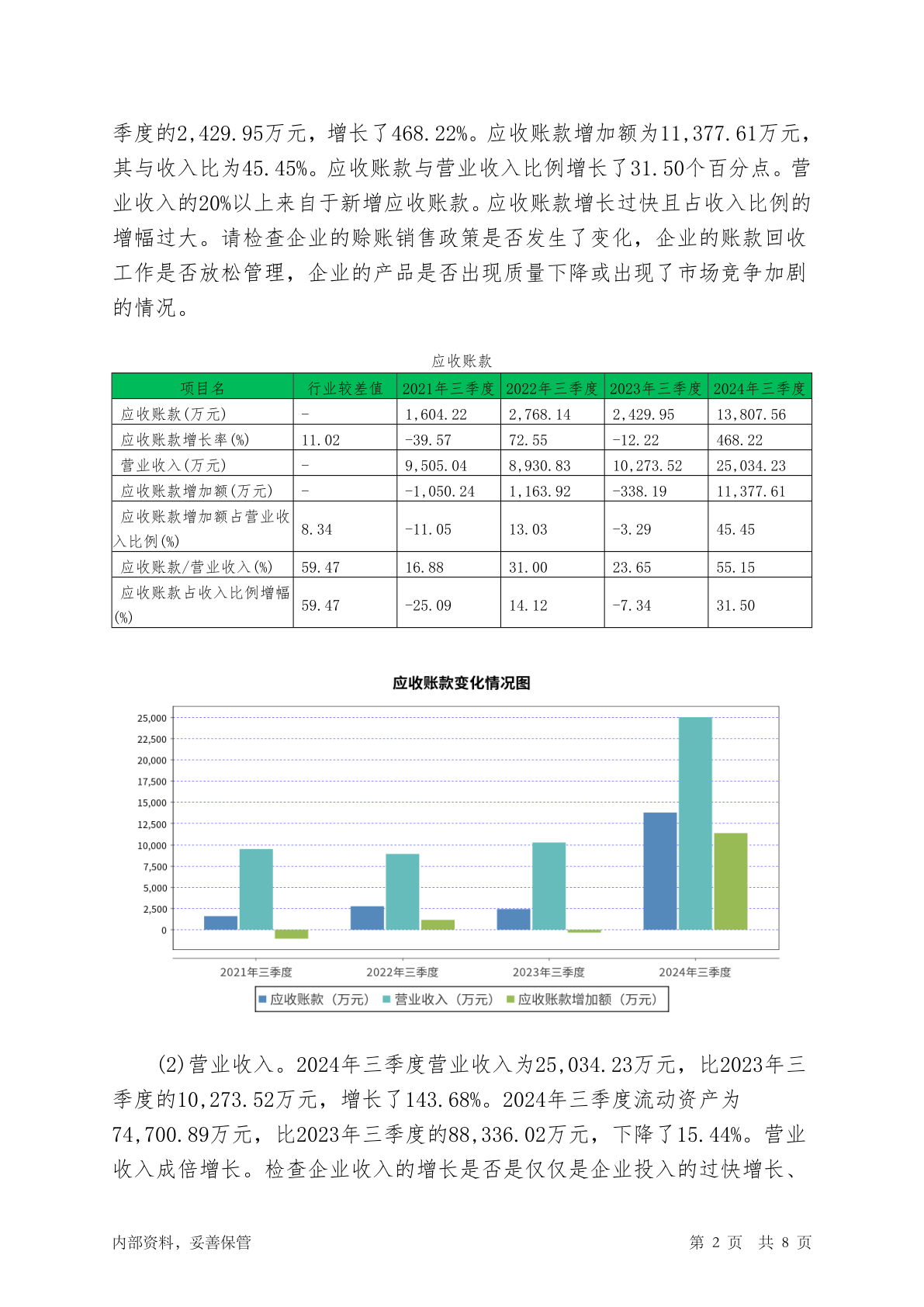 季度的2,429.95万元，增长了468.22%。应收账款增加额为11,377.61万元，其与收入比为45.45%。应收账款与营业收入比例增长了31.50个百分点。营业收入的20%以上来自于新增应收账款。应收账款增长过快且占收入比例的增幅过大。请检查企业的赊账销售政策是否发生了变化，企业的账款回收工作是否放松管理，企业的产品是否出现质量下降或出现了市场竞争加剧的情况。

应收账款

| 项目名 | 行业较差值 | 2021年三季度 | 2022年三季度 | 2023年三季度 | 2024年三季度 |
|---|---|---|---|---|---|
| 应收账款(万元) | - | 1,604.22 | 2,768.14 | 2,429.95 | 13,807.56 |
| 应收账款增长率(%) | 11.02 | -39.57 | 72.55 | -12.22 | 468.22 |
| 营业收入(万元) | - | 9,505.04 | 8,930.83 | 10,273.52 | 25,034.23 |
| 应收账款增加额(万元) | - | -1,050.24 | 1,163.92 | -338.19 | 11,377.61 |
| 应收账款增加额占营业收入比例(%) | 8.34 | -11.05 | 13.03 | -3.29 | 45.45 |
| 应收账款/营业收入(%) | 59.47 | 16.88 | 31.00 | 23.65 | 55.15 |
| 应收账款占收入比例增幅(%) | 59.47 | -25.09 | 14.12 | -7.34 | 31.50 |

应收账款变化情况图

25,000
22,500
20,000
17,500
15,000
12,500
10,000
7,500
5,000
2,500
0

2021年三季度 2022年三季度 2023年三季度 2024年三季度

应收账款（万元） 营业收入（万元） 应收账款增加额（万元）

(2)营业收入。2024年三季度营业收入为25,034.23万元，比2023年三季度的10,273.52万元，增长了143.68%。2024年三季度流动资产为74,700.89万元，比2023年三季度的88,336.02万元，下降了15.44%。营业收入成倍增长。检查企业收入的增长是否是仅仅是企业投入的过快增长、

内部资料，妥善保管 第 2 页 共 8 页